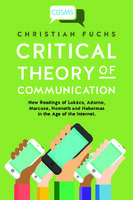 CDSMS

CHRISTIAN FUCHS

CRITICAL THEORY OF COMMUNICATION

New Readings of Lukács, Adorno, Marcuse, Honneth and Habermas in the Age of the Internet.